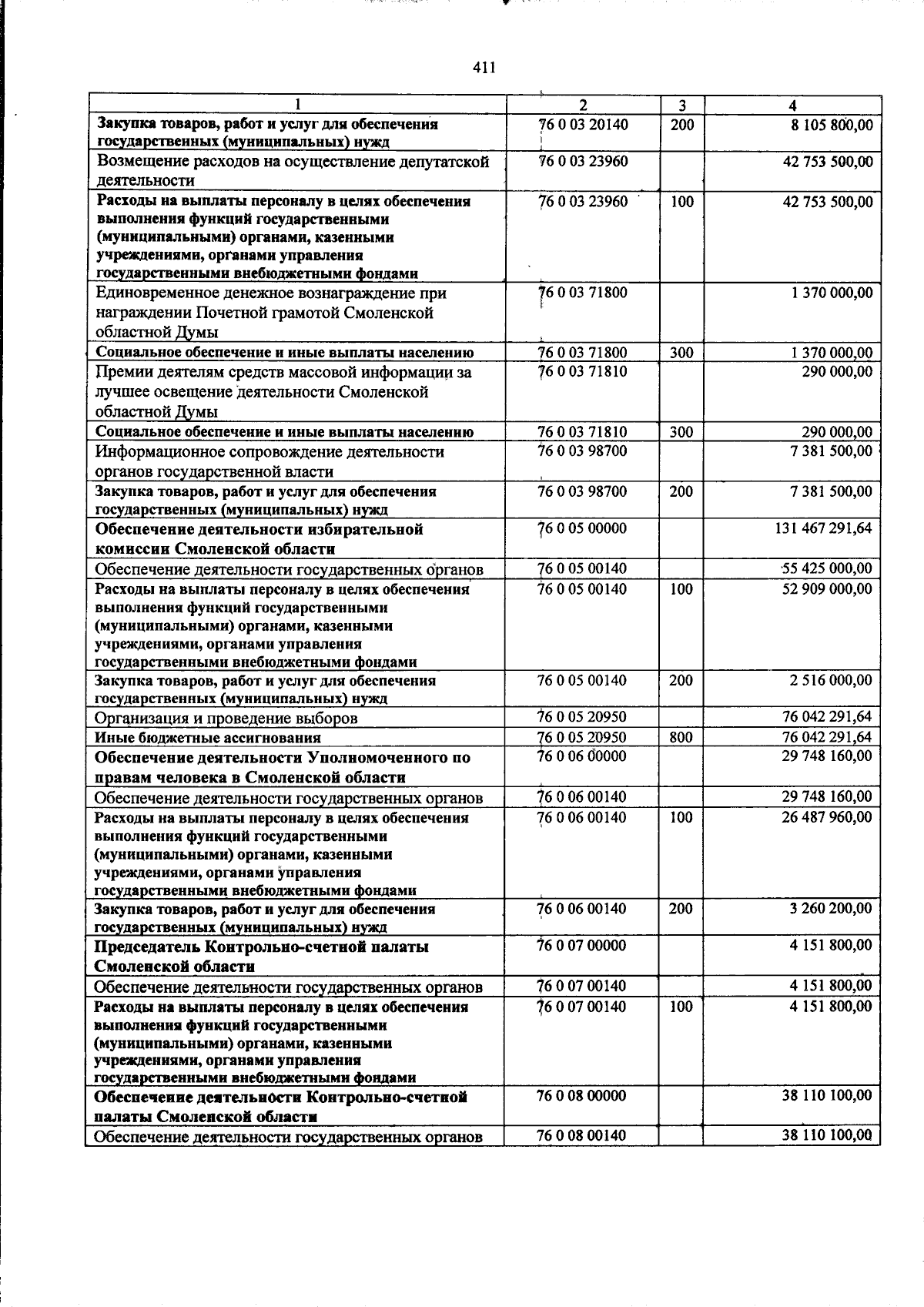 411

| 1 | 2 | 3 | 4 |
|---|---|---|---|
| Закупка товаров, работ и услуг для обеспечения государственных (муниципальных) нужд | 76 0 03 20140 | 200 | 8 105 800,00 |
| Возмещение расходов на осуществление депутатской деятельности | 76 0 03 23960 | | 42 753 500,00 |
| Расходы на выплаты персоналу в целях обеспечения выполнения функций государственными (муниципальными) органами, казенными учреждениями, органами управления государственными внебюджетными фондами | 76 0 03 23960 | 100 | 42 753 500,00 |
| Единовременное денежное вознаграждение при награждении Почетной грамотой Смоленской областной Думы | 76 0 03 71800 | | 1 370 000,00 |
| Социальное обеспечение и иные выплаты населению | 76 0 03 71800 | 300 | 1 370 000,00 |
| Премии деятелям средств массовой информации за лучшее освещение деятельности Смоленской областной Думы | 76 0 03 71810 | | 290 000,00 |
| Социальное обеспечение и иные выплаты населению | 76 0 03 71810 | 300 | 290 000,00 |
| Информационное сопровождение деятельности органов государственной власти | 76 0 03 98700 | | 7 381 500,00 |
| Закупка товаров, работ и услуг для обеспечения государственных (муниципальных) нужд | 76 0 03 98700 | 200 | 7 381 500,00 |
| Обеспечение деятельности избирательной комиссии Смоленской области | 76 0 05 00000 | | 131 467 291,64 |
| Обеспечение деятельности государственных органов | 76 0 05 00140 | | 55 425 000,00 |
| Расходы на выплаты персоналу в целях обеспечения выполнения функций государственными (муниципальными) органами, казенными учреждениями, органами управления государственными внебюджетными фондами | 76 0 05 00140 | 100 | 52 909 000,00 |
| Закупка товаров, работ и услуг для обеспечения государственных (муниципальных) нужд | 76 0 05 00140 | 200 | 2 516 000,00 |
| Организация и проведение выборов | 76 0 05 20950 | | 76 042 291,64 |
| Иные бюджетные ассигнования | 76 0 05 20950 | 800 | 76 042 291,64 |
| Обеспечение деятельности Уполномоченного по правам человека в Смоленской области | 76 0 06 00000 | | 29 748 160,00 |
| Обеспечение деятельности государственных органов | 76 0 06 00140 | | 29 748 160,00 |
| Расходы на выплаты персоналу в целях обеспечения выполнения функций государственными (муниципальными) органами, казенными учреждениями, органами управления государственными внебюджетными фондами | 76 0 06 00140 | 100 | 26 487 960,00 |
| Закупка товаров, работ и услуг для обеспечения государственных (муниципальных) нужд | 76 0 06 00140 | 200 | 3 260 200,00 |
| Председатель Контрольно-счетной палаты Смоленской области | 76 0 07 00000 | | 4 151 800,00 |
| Обеспечение деятельности государственных органов | 76 0 07 00140 | | 4 151 800,00 |
| Расходы на выплаты персоналу в целях обеспечения выполнения функций государственными (муниципальными) органами, казенными учреждениями, органами управления государственными внебюджетными фондами | 76 0 07 00140 | 100 | 4 151 800,00 |
| Обеспечение деятельности Контрольно-счетной палаты Смоленской области | 76 0 08 00000 | | 38 110 100,00 |
| Обеспечение деятельности государственных органов | 76 0 08 00140 | | 38 110 100,00 |